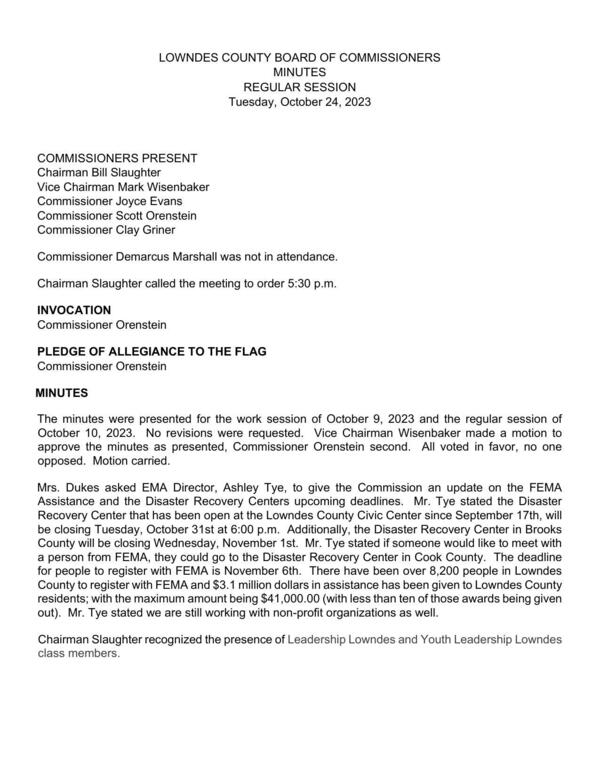 LOWNDES COUNTY BOARD OF COMMISSIONERS
MINUTES
REGULAR SESSION
Tuesday, October 24, 2023

COMMISSIONERS PRESENT
Chairman Bill Slaughter
Vice Chairman Mark Wisenbaker
Commissioner Joyce Evans
Commissioner Scott Orenstein
Commissioner Clay Griner

Commissioner Demarcus Marshall was not in attendance.

Chairman Slaughter called the meeting to order 5:30 p.m.

INVOCATION
Commissioner Orenstein

PLEDGE OF ALLEGIANCE TO THE FLAG
Commissioner Orenstein

MINUTES

The minutes were presented for the work session of October 9, 2023 and the regular session of October 10, 2023. No revisions were requested. Vice Chairman Wisenbaker made a motion to approve the minutes as presented, Commissioner Orenstein second. All voted in favor, no one opposed. Motion carried.

Mrs. Dukes asked EMA Director, Ashley Tye, to give the Commission an update on the FEMA Assistance and the Disaster Recovery Centers upcoming deadlines. Mr. Tye stated the Disaster Recovery Center that has been open at the Lowndes County Civic Center since September 17th, will be closing Tuesday, October 31st at 6:00 p.m. Additionally, the Disaster Recovery Center in Brooks County will be closing Wednesday, November 1st. Mr. Tye stated if someone would like to meet with a person from FEMA, they could go to the Disaster Recovery Center in Cook County. The deadline for people to register with FEMA is November 6th. There have been over 8,200 people in Lowndes County to register with FEMA and $3.1 million dollars in assistance has been given to Lowndes County residents; with the maximum amount being $41,000.00 (with less than ten of those awards being given out). Mr. Tye stated we are still working with non-profit organizations as well.

Chairman Slaughter recognized the presence of Leadership Lowndes and Youth Leadership Lowndes class members.